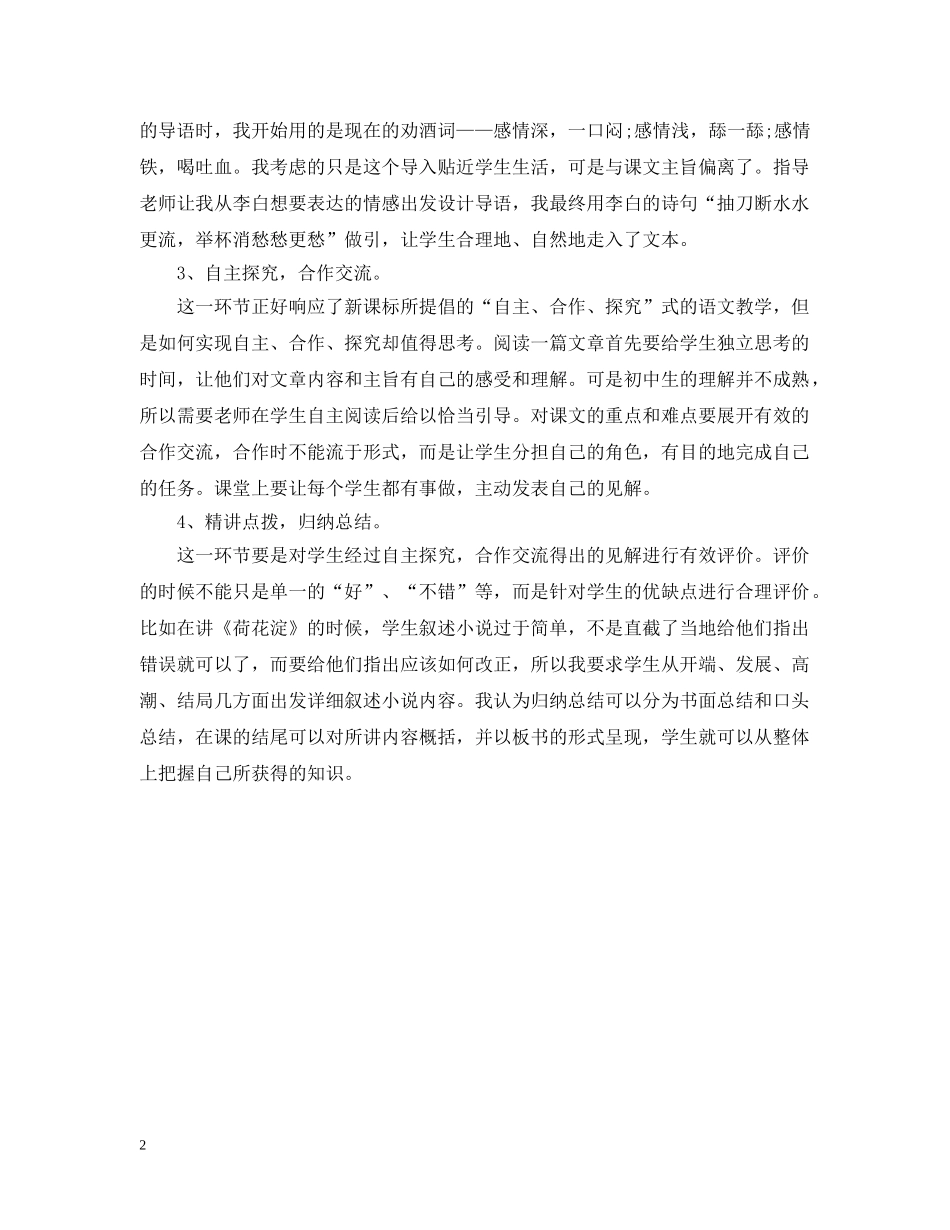 的导语时，我开始用的是现在的劝酒词——感情深，一口闷;感情浅，舔一舔;感情铁，喝吐血。我考虑的只是这个导入贴近学生生活，可是与课文主旨偏离了。指导老师让我从李白想要表达的情感出发设计导语，我最终用李白的诗句“抽刀断水水更流，举杯消愁愁更愁”做引，让学生合理地、自然地走入了文本。

3、自主探究，合作交流。

这一环节正好响应了新课标所提倡的“自主、合作、探究”式的语文教学，但是如何实现自主、合作、探究却值得思考。阅读一篇文章首先要给学生独立思考的时间，让他们对文章内容和主旨有自己的感受和理解。可是初中生的理解并不成熟，所以需要老师在学生自主阅读后给以恰当引导。对课文的重点和难点要展开有效的合作交流，合作时不能流于形式，而是让学生分担自己的角色，有目的地完成自己的任务。课堂上要让每个学生都有事做，主动发表自己的见解。

4、精讲点拨，归纳总结。

这一环节要是对学生经过自主探究，合作交流得出的见解进行有效评价。评价的时候不能只是单一的“好”、“不错”等，而是针对学生的优缺点进行合理评价。比如在讲《荷花淀》的时候，学生叙述小说过于简单，不是直截了当地给他们指出错误就可以了，而要给他们指出应该如何改正，所以我要求学生从开端、发展、高潮、结局几方面出发详细叙述小说内容。我认为归纳总结可以分为书面总结和口头总结，在课的结尾可以对所讲内容概括，并以板书的形式呈现，学生就可以从整体上把握自己所获得的知识。

2